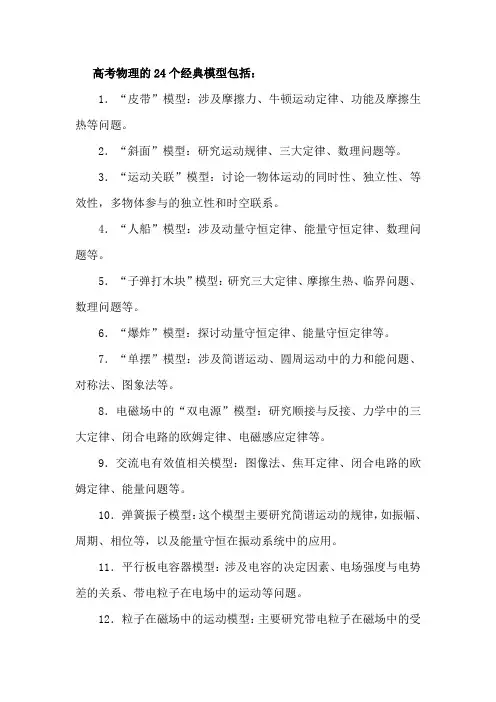 高考物理的24个经典模型包括：

1. “皮带”模型：涉及摩擦力、牛顿运动定律、功能及摩擦生热等问题。

2. “斜面”模型：研究运动规律、三大定律、数理问题等。

3. “运动关联”模型：讨论一物体运动的同时性、独立性、等效性，多物体参与的独立性和时空联系。

4. “人船”模型：涉及动量守恒定律、能量守恒定律、数理问题等。

5. “子弹打木块”模型：研究三大定律、摩擦生热、临界问题、数理问题等。

6. “爆炸”模型：探讨动量守恒定律、能量守恒定律等。

7. “单摆”模型：涉及简谐运动、圆周运动中的力和能问题、对称法、图象法等。

8. 电磁场中的“双电源”模型：研究顺接与反接、力学中的三大定律、闭合电路的欧姆定律、电磁感应定律等。

9. 交流电有效值相关模型：图像法、焦耳定律、闭合电路的欧姆定律、能量问题等。

10. 弹簧振子模型：这个模型主要研究简谐运动的规律，如振幅、周期、相位等，以及能量守恒在振动系统中的应用。

11. 平行板电容器模型：涉及电容的决定因素、电场强度与电势差的关系、带电粒子在电场中的运动等问题。

12. 粒子在磁场中的运动模型：主要研究带电粒子在磁场中的受